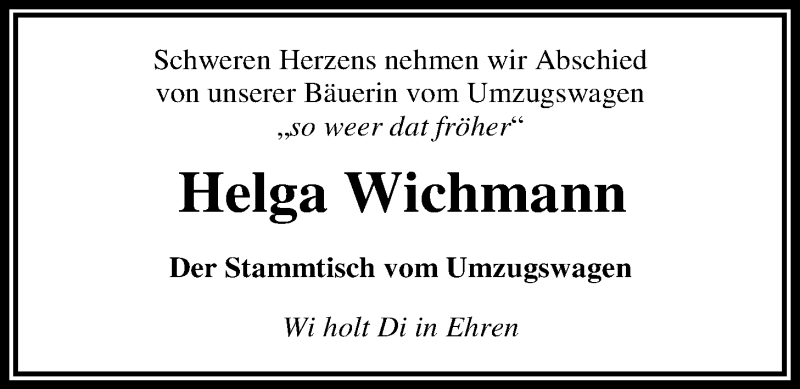 Schweren Herzens nehmen wir Abschied von unserer Bäuerin vom Umzugswagen „so weer dat fröher“

Helga Wichmann

Der Stammtisch vom Umzugswagen

Wi holt Di in Ehren